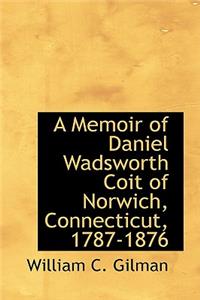 A Memoir of Daniel Wadsworth Coit of Norwich, Connecticut, 1787-1876

William C. Gilman